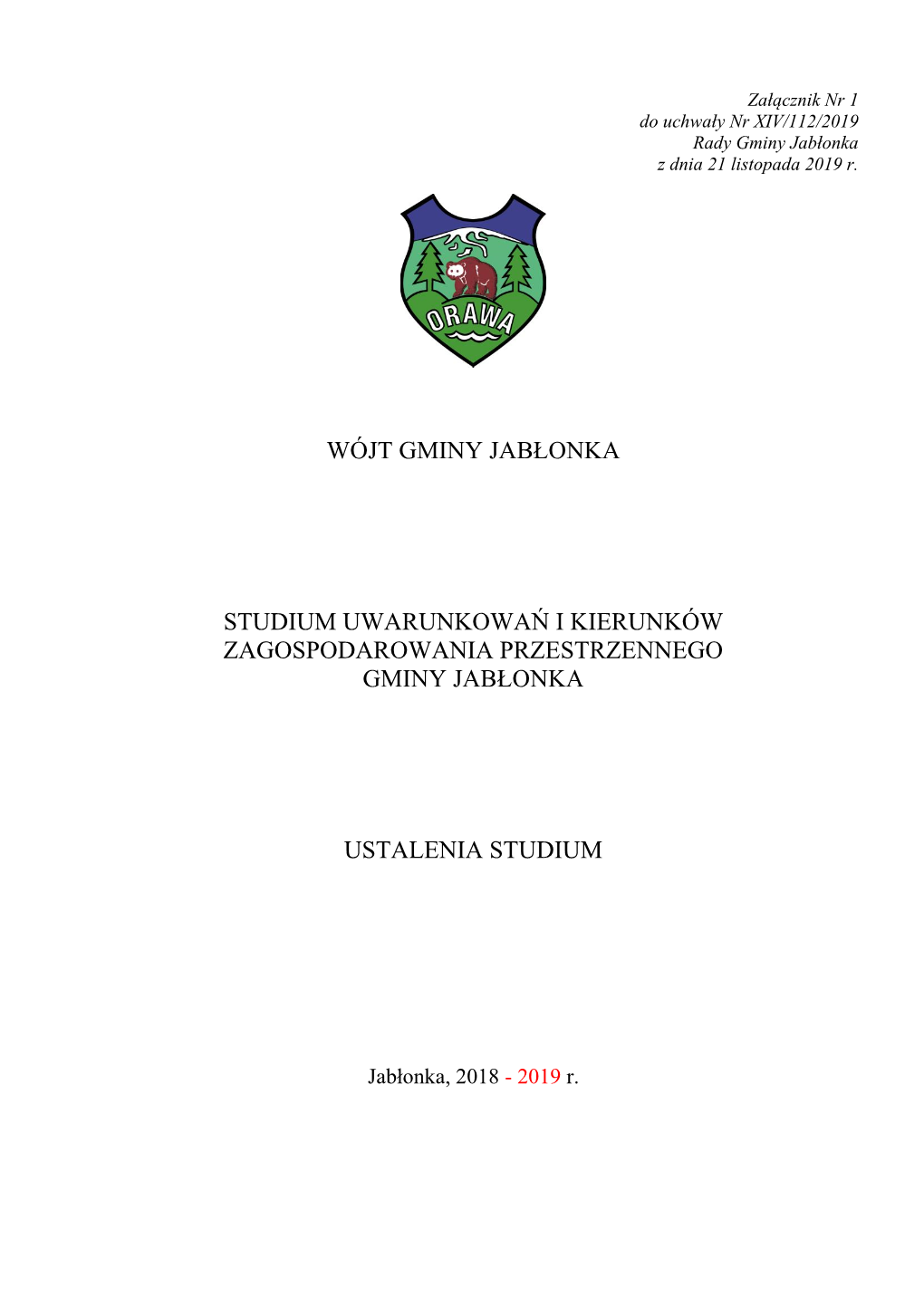 Załącznik Nr 1
do uchwały Nr XIV/112/2019
Rady Gminy Jabłonka
z dnia 21 listopada 2019 r.

ORAWA

WÓJT GMINY JABŁONKA

STUDIUM UWARUNKOWAŃ I KIERUNKÓW ZAGOSPODAROWANIA PRZESTRZENNEGO GMINY JABŁONKA

USTALENIA STUDIUM

Jabłonka, 2018 - 2019 r.